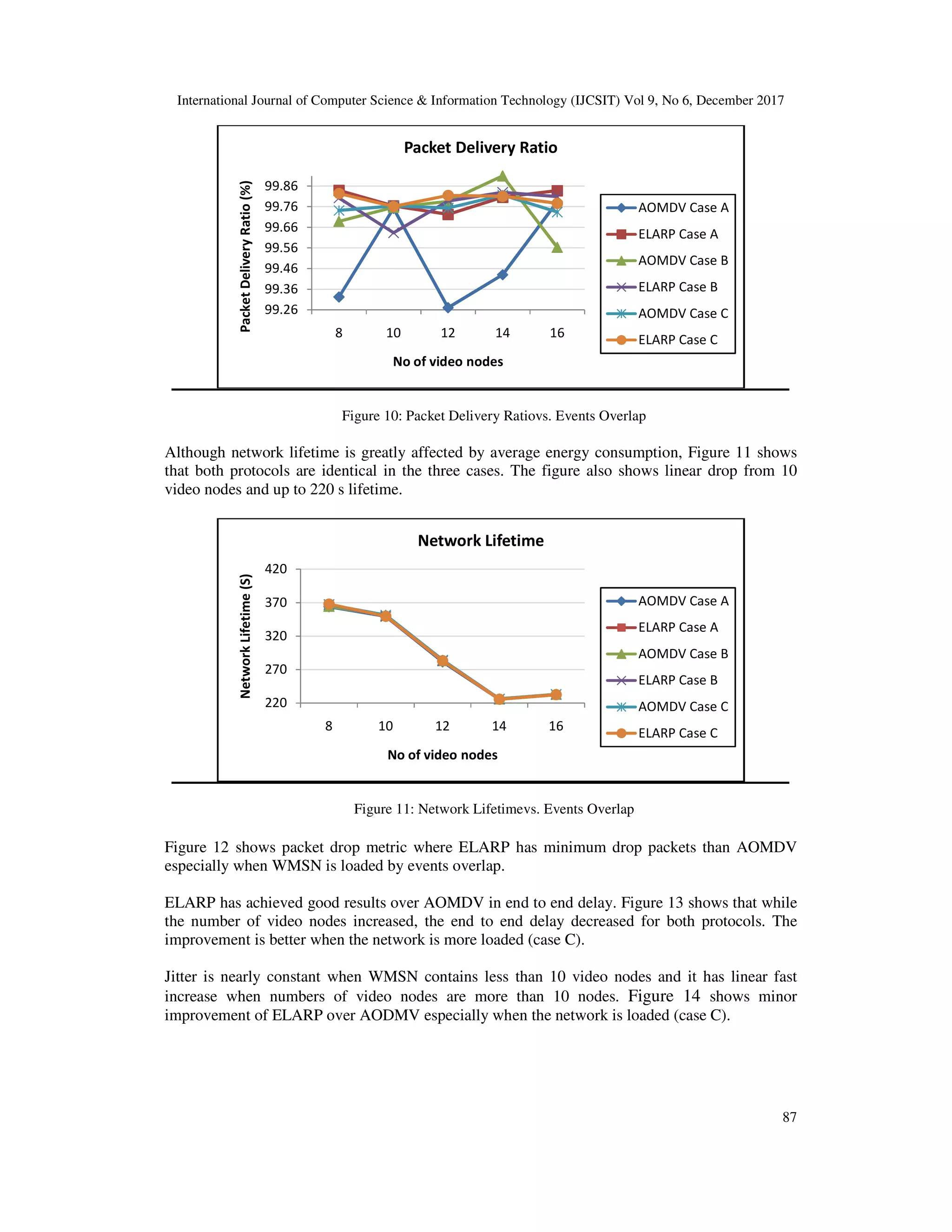 International Journal of Computer Science & Information Technology (IJCSIT) Vol 9, No 6, December 2017

Packet Delivery Ratio

Packet Delivery Ratio (%)

99.86
99.76
99.66
99.56
99.46
99.36
99.26

8 10 12 14 16

No of video nodes

AOMDV Case A
ELARP Case A
AOMDV Case B
ELARP Case B
AOMDV Case C
ELARP Case C

Figure 10: Packet Delivery Ratiovs. Events Overlap

Although network lifetime is greatly affected by average energy consumption, Figure 11 shows that both protocols are identical in the three cases. The figure also shows linear drop from 10 video nodes and up to 220 s lifetime.

Network Lifetime

Network Lifetime (S)

420
370
320
270
220

8 10 12 14 16

No of video nodes

AOMDV Case A
ELARP Case A
AOMDV Case B
ELARP Case B
AOMDV Case C
ELARP Case C

Figure 11: Network Lifetimevs. Events Overlap

Figure 12 shows packet drop metric where ELARP has minimum drop packets than AOMDV especially when WMSN is loaded by events overlap.

ELARP has achieved good results over AOMDV in end to end delay. Figure 13 shows that while the number of video nodes increased, the end to end delay decreased for both protocols. The improvement is better when the network is more loaded (case C).

Jitter is nearly constant when WMSN contains less than 10 video nodes and it has linear fast increase when numbers of video nodes are more than 10 nodes. Figure 14 shows minor improvement of ELARP over AODMV especially when the network is loaded (case C).

87